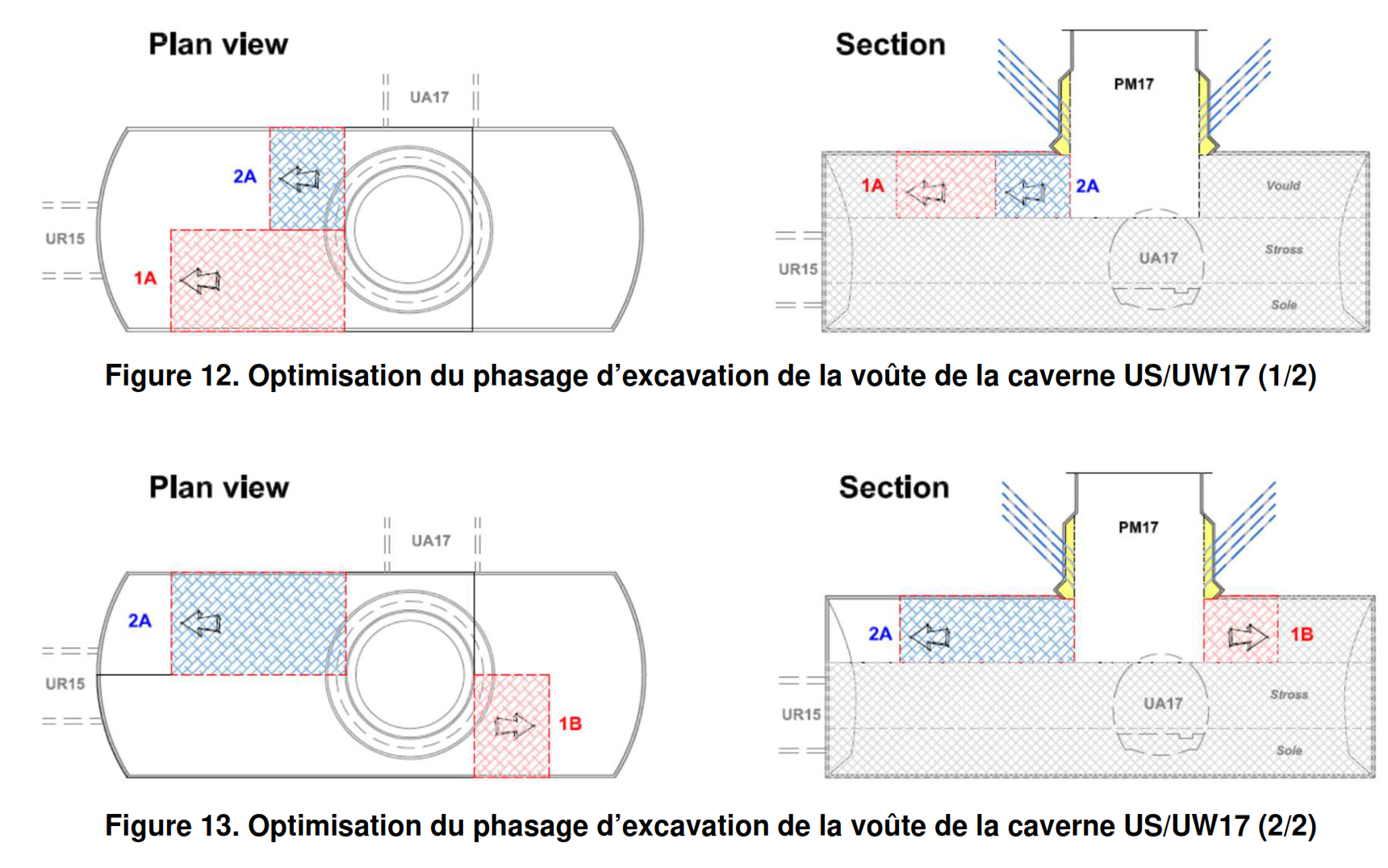 Plan view

UA17

2A

UR15

1A

Section

PM17

1A

2A

Vould

UR15

UA17

Stross

Sole

Figure 12. Optimisation du phasage d'excavation de la voûte de la caverne US/UW17 (1/2)

Plan view

UA17

2A

UR15

1B

Section

PM17

2A

1B

UR15

UA17

Stross

Sole

Figure 13. Optimisation du phasage d'excavation de la voûte de la caverne US/UW17 (2/2)